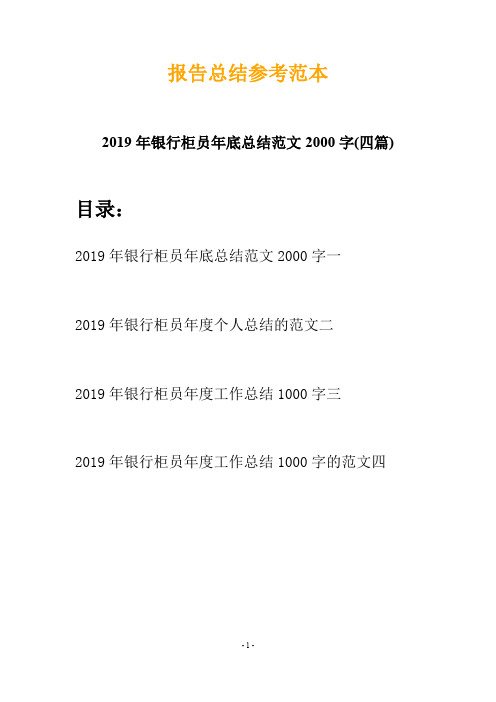 报告总结参考范本

2019年银行柜员年底总结范文2000字(四篇)

目录：

2019年银行柜员年底总结范文2000字一

2019年银行柜员年度个人总结的范文二

2019年银行柜员年度工作总结1000字三

2019年银行柜员年度工作总结1000字的范文四

-1-